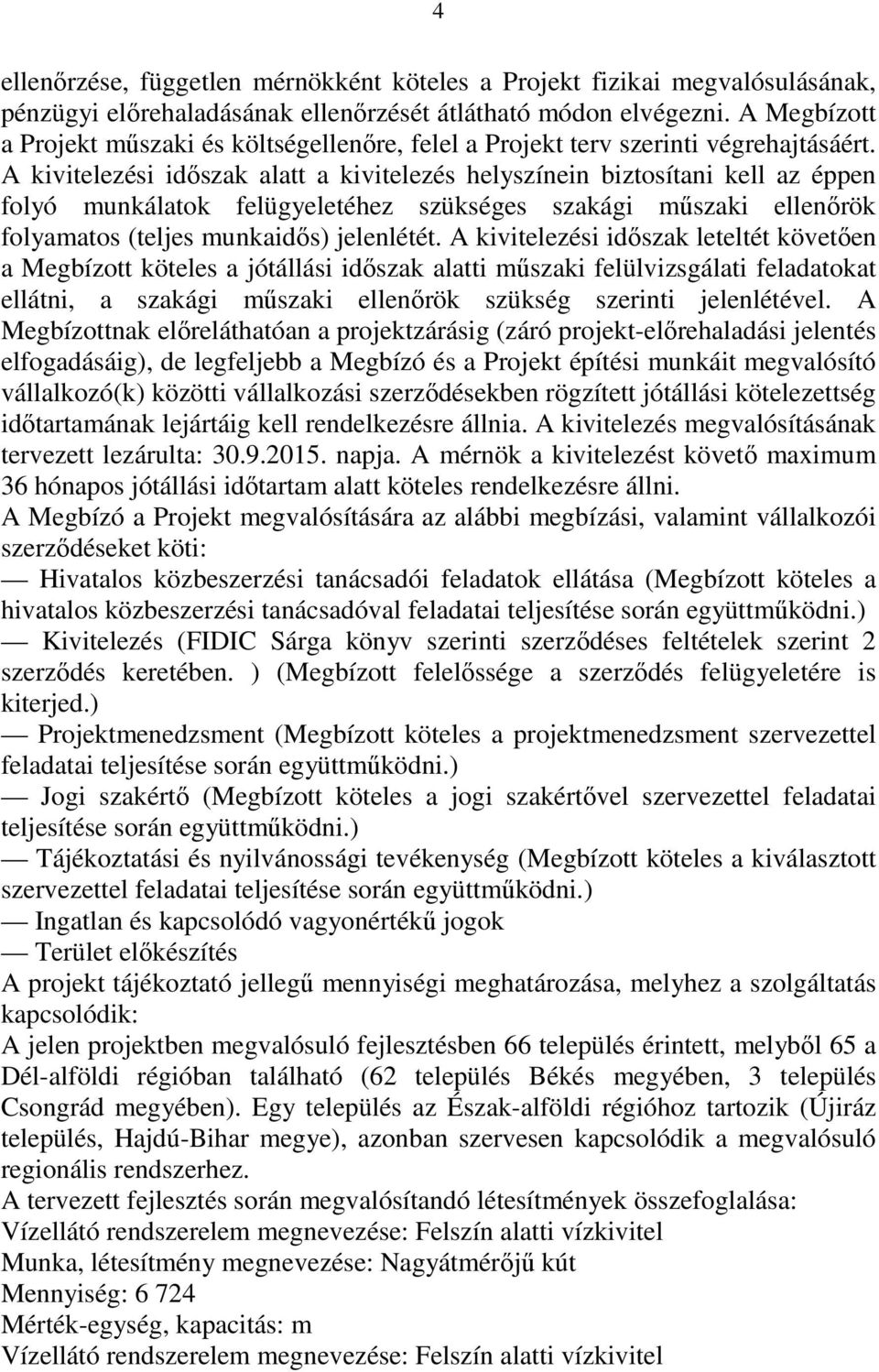 4

ellenőrzése, független mérnökként köteles a Projekt fizikai megvalósulásának, pénzügyi előrehaladásának ellenőrzését átlátható módon elvégezni. A Megbízott a Projekt műszaki és költségellenőre, felel a Projekt terv szerinti végrehajtásáért. A kivitelezési időszak alatt a kivitelezés helyszínein biztosítani kell az éppen folyó munkálatok felügyeletéhez szükséges szakági műszaki ellenőrök folyamatos (teljes munkaidős) jelenlétét. A kivitelezési időszak leteltét követően a Megbízott köteles a jótállási időszak alatti műszaki felülvizsgálati feladatokat ellátni, a szakági műszaki ellenőrök szükség szerinti jelenlétével. A Megbízottnak előreláthatóan a projektzárásig (záró projekt-előrehaladási jelentés elfogadásáig), de legfeljebb a Megbízó és a Projekt építési munkáit megvalósító vállalkozó(k) közötti vállalkozási szerződésekben rögzített jótállási kötelezettség időtartamának lejártáig kell rendelkezésre állnia. A kivitelezés megvalósításának tervezett lezárulta: 30.9.2015. napja. A mérnök a kivitelezést követő maximum 36 hónapos jótállási időtartam alatt köteles rendelkezésre állni.
A Megbízó a Projekt megvalósítására az alábbi megbízási, valamint vállalkozói szerződéseket köti:
— Hivatalos közbeszerzési tanácsadói feladatok ellátása (Megbízott köteles a hivatalos közbeszerzési tanácsadóval feladatai teljesítése során együttműködni.)
— Kivitelezés (FIDIC Sárga könyv szerinti szerződéses feltételek szerint 2 szerződés keretében. ) (Megbízott felelőssége a szerződés felügyeletére is kiterjed.)
— Projektmenedzsment (Megbízott köteles a projektmenedzsment szervezettel feladatai teljesítése során együttműködni.)
— Jogi szakértő (Megbízott köteles a jogi szakértővel szervezettel feladatai teljesítése során együttműködni.)
— Tájékoztatási és nyilvánossági tevékenység (Megbízott köteles a kiválasztott szervezettel feladatai teljesítése során együttműködni.)
— Ingatlan és kapcsolódó vagyonértékű jogok
— Terület előkészítés
A projekt tájékoztató jellegű mennyiségi meghatározása, melyhez a szolgáltatás kapcsolódik:
A jelen projektben megvalósuló fejlesztésben 66 település érintett, melyből 65 a Dél-alföldi régióban található (62 település Békés megyében, 3 település Csongrád megyében). Egy település az Észak-alföldi régióhoz tartozik (Újiráz település, Hajdú-Bihar megye), azonban szervesen kapcsolódik a megvalósuló regionális rendszerhez.
A tervezett fejlesztés során megvalósítandó létesítmények összefoglalása:
Vízellátó rendszerelem megnevezése: Felszín alatti vízkivitel
Munka, létesítmény megnevezése: Nagyátmérőjű kút
Mennyiség: 6 724
Mérték-egység, kapacitás: m
Vízellátó rendszerelem megnevezése: Felszín alatti vízkivitel